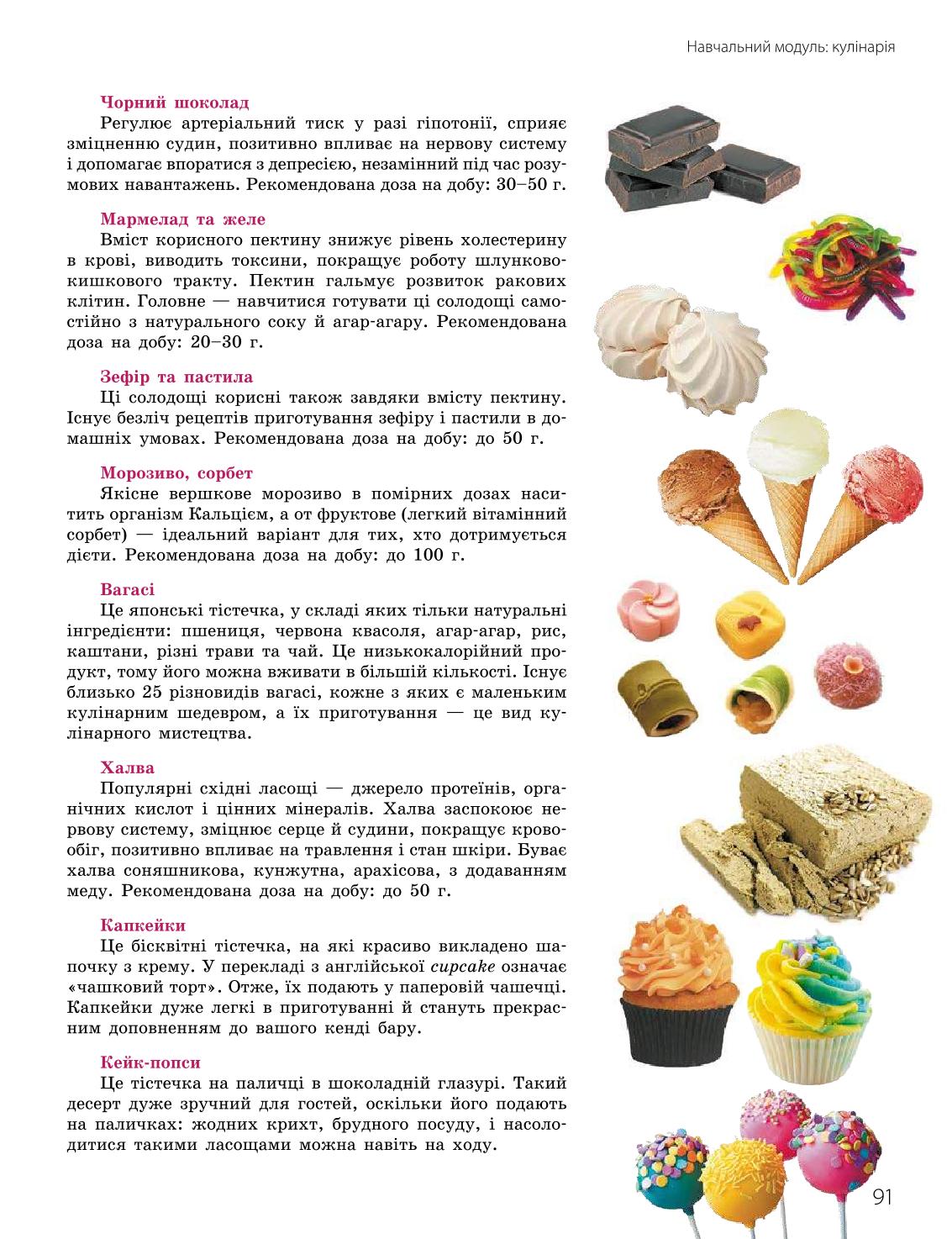 Навчальний модуль: кулінарія

Чорний шоколад

Регулює артеріальний тиск у разі гіпотонії, сприяє зміцненню судин, позитивно впливає на нервову систему і допомагає впоратися з депресією, незамінний під час розумових навантажень. Рекомендована доза на добу: 30–50 г.

Мармелад та желе

Вміст корисного пектину знижує рівень холестерину в крові, виводить токсини, покращує роботу шлунково-кишкового тракту. Пектин гальмує розвиток ракових клітин. Головне — навчитися готувати ці солодощі самостійно з натурального соку й агар-агару. Рекомендована доза на добу: 20–30 г.

Зефір та пастила

Ці солодощі корисні також завдяки вмісту пектину. Існує безліч рецептів приготування зефіру і пастили в домашніх умовах. Рекомендована доза на добу: до 50 г.

Морозиво, сорбет

Якісне вершкове морозиво в помірних дозах наситить організм Кальцієм, а от фруктове (легкий вітамінний сорбет) — ідеальний варіант для тих, хто дотримується дієти. Рекомендована доза на добу: до 100 г.

Вагасі

Це японські тістечка, у складі яких тільки натуральні інгредієнти: пшениця, червона квасоля, агар-агар, рис, каштани, різні трави та чай. Це низькокалорійний продукт, тому його можна вживати в більшій кількості. Існує близько 25 різновидів вагасі, кожне з яких є маленьким кулінарним шедевром, а їх приготування — це вид кулінарного мистецтва.

Халва

Популярні східні ласощі — джерело протеїнів, органічних кислот і цінних мінералів. Халва заспокоює нервову систему, зміцнює серце й судини, покращує кровообіг, позитивно впливає на травлення і стан шкіри. Буває халва соняшникова, кунжутна, арахісова, з додаванням меду. Рекомендована доза на добу: до 50 г.

Капкейки

Це бісквітні тістечка, на які красиво викладено шапочку з крему. У перекладі з англійської cupcake означає «чашковий торт». Отже, їх подають у паперовій чашечці. Капкейки дуже легкі в приготуванні й стануть прекрасним доповненням до вашого кенді бару.

Кейк-попси

Це тістечка на паличці в шоколадній глазурі. Такий десерт дуже зручний для гостей, оскільки його подають на паличках: жодних крихт, брудного посуду, і насолодитися такими ласощами можна навіть на ходу.

91